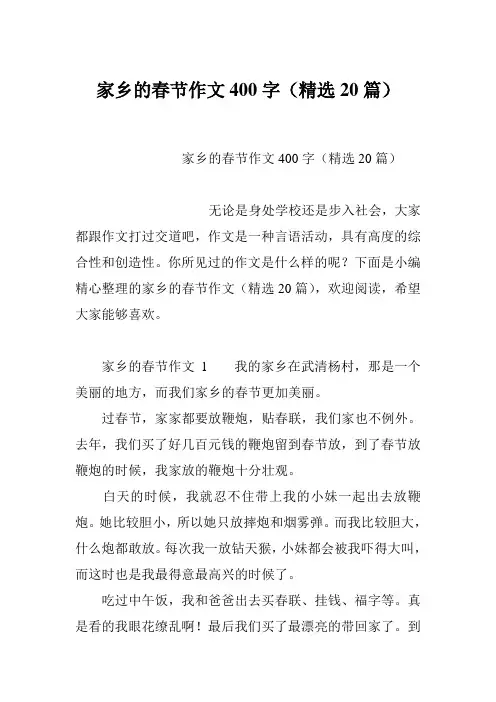 家乡的春节作文400字（精选20篇）

家乡的春节作文400字（精选20篇）

无论是身处学校还是步入社会，大家都跟作文打过交道吧，作文是一种言语活动，具有高度的综合性和创造性。你所见过的作文是什么样的呢？下面是小编精心整理的家乡的春节作文（精选20篇），欢迎阅读，希望大家能够喜欢。

家乡的春节作文 1　　我的家乡在武清杨村，那是一个美丽的地方，而我们家乡的春节更加美丽。

过春节，家家都要放鞭炮，贴春联，我们家也不例外。去年，我们买了好几百元钱的鞭炮留到春节放，到了春节放鞭炮的时候，我家放的鞭炮十分壮观。

白天的时候，我就忍不住带上我的小妹一起出去放鞭炮。她比较胆小，所以她只放摔炮和烟雾弹。而我比较胆大，什么炮都敢放。每次我一放钻天猴，小妹都会被我吓得大叫，而这时也是我最得意最高兴的时候了。

吃过中午饭，我和爸爸出去买春联、挂钱、福字等。真是看的我眼花缭乱啊！最后我们买了最漂亮的带回家了。到